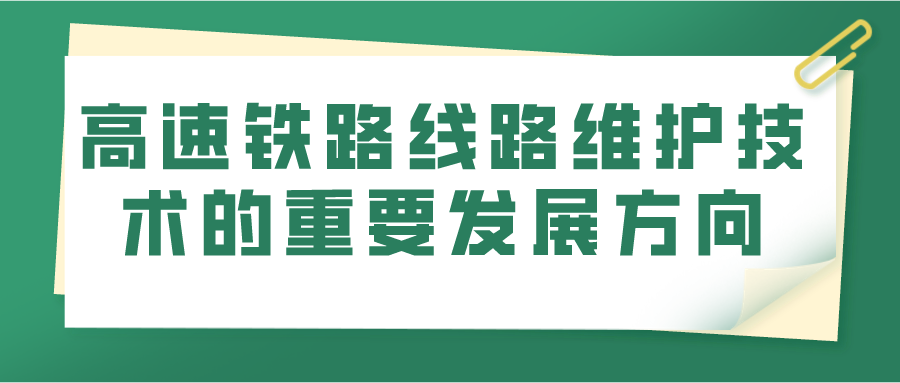 高速铁路线路维护技术的重要发展方向